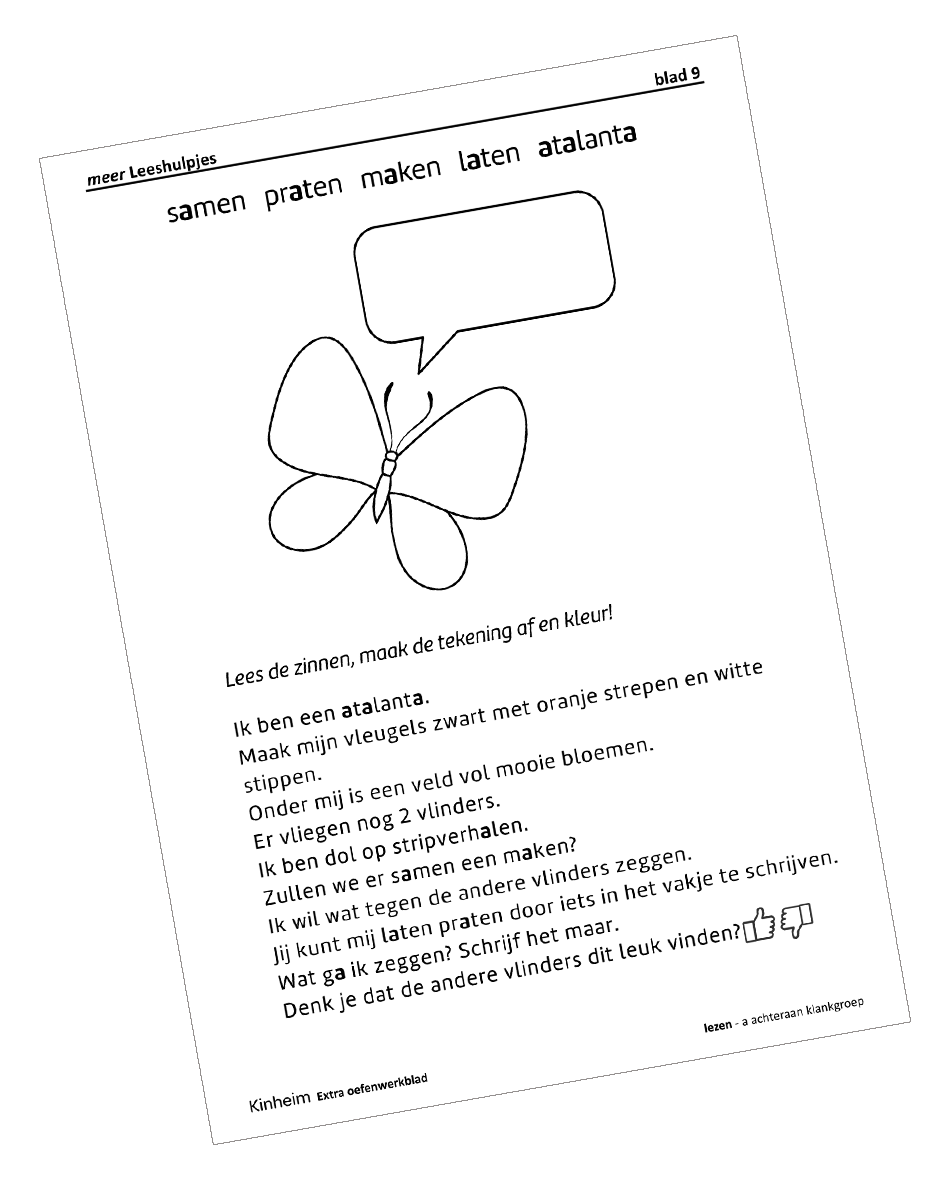 meer Leeshulpjes

blad 9

samen praten maken laten atalanta

Lees de zinnen, maak de tekening af en kleur!

Ik ben een atalanta.
Maak mijn vleugels zwart met oranje strepen en witte stippen.
Onder mij is een veld vol mooie bloemen.
Er vliegen nog 2 vlinders.
Ik ben dol op stripverhalen.
Zullen we er samen een maken?
Ik wil wat tegen de andere vlinders zeggen.
Jij kunt mij laten praten door iets in het vakje te schrijven.
Wat ga ik zeggen? Schrijf het maar.
Denk je dat de andere vlinders dit leuk vinden?

lezen - a achteraan klankgroep

Kinheim Extra oefenwerkblad